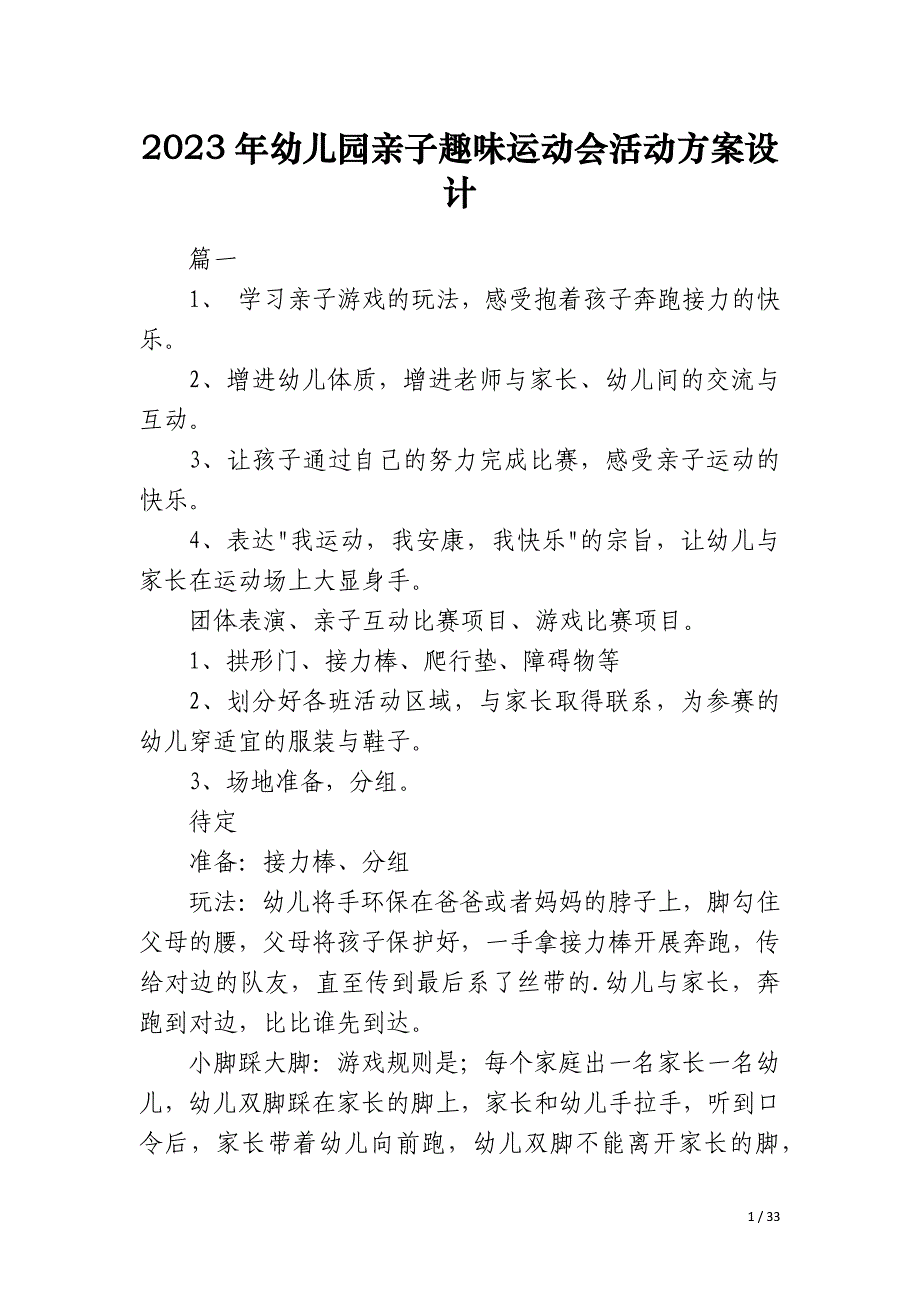 2023年幼儿园亲子趣味运动会活动方案设计

篇一

1、 学习亲子游戏的玩法，感受抱着孩子奔跑接力的快乐。

2、增进幼儿体质，增进老师与家长、幼儿间的交流与互动。

3、让孩子通过自己的努力完成比赛，感受亲子运动的快乐。

4、表达"我运动，我安康，我快乐"的宗旨，让幼儿与家长在运动场上大显身手。

团体表演、亲子互动比赛项目、游戏比赛项目。

1、拱形门、接力棒、爬行垫、障碍物等

2、划分好各班活动区域，与家长取得联系，为参赛的幼儿穿适宜的服装与鞋子。

3、场地准备，分组。

待定

准备：接力棒、分组

玩法：幼儿将手环保在爸爸或者妈妈的脖子上，脚勾住父母的腰，父母将孩子保护好，一手拿接力棒开展奔跑，传给对边的队友，直至传到最后系了丝带的.幼儿与家长，奔跑到对边，比比谁先到达。

小脚踩大脚：游戏规则是；每个家庭出一名家长一名幼儿，幼儿双脚踩在家长的脚上，家长和幼儿手拉手，听到口令后，家长带着幼儿向前跑，幼儿双脚不能离开家长的脚，

1 / 33